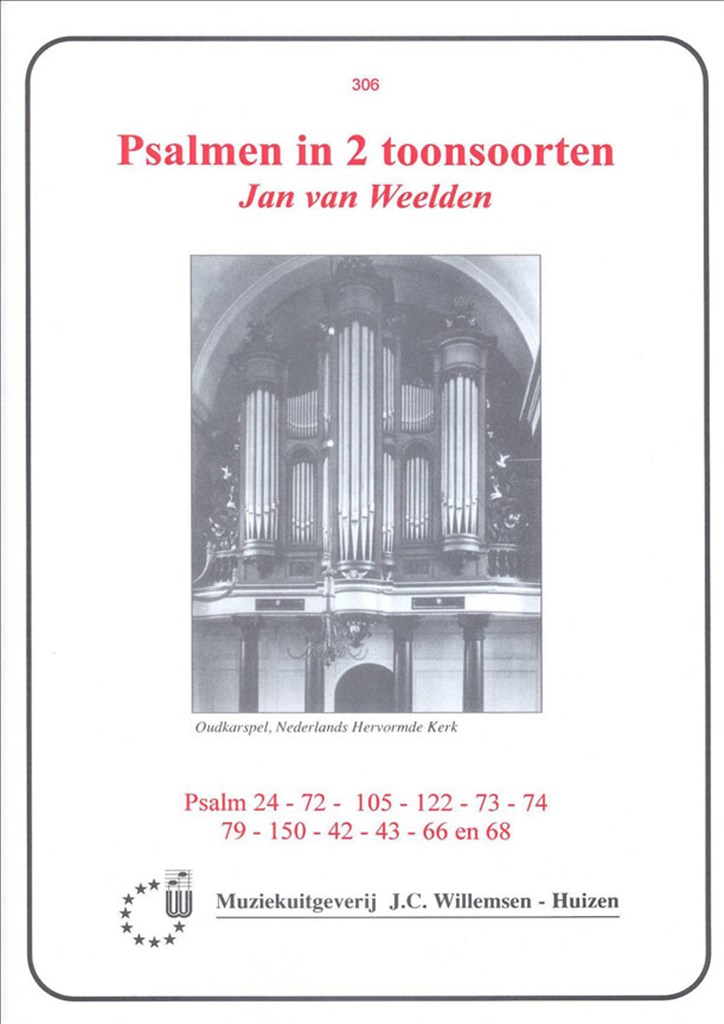 306

Psalmen in 2 toonsoorten

Jan van Weelden

Oudkarspel, Nederlands Hervormde Kerk

Psalm 24 - 72 - 105 - 122 - 73 - 74
79 - 150 - 42 - 43 - 66 en 68

Muziekuitgeverij J.C. Willemsen - Huizen